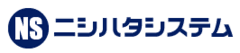 NS ニシハタシステム